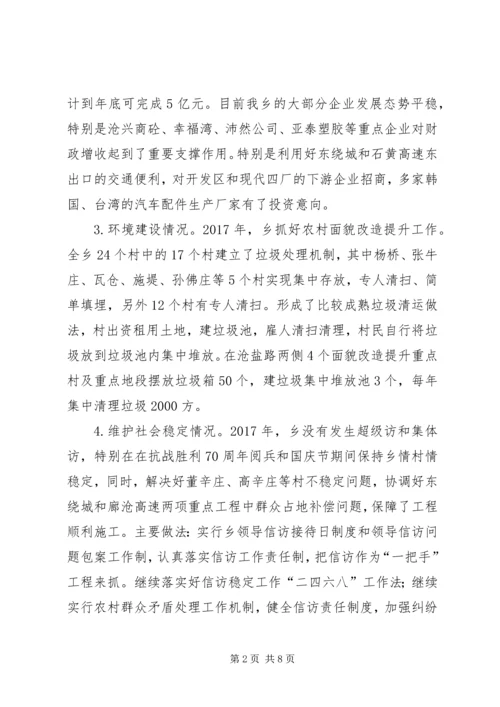 计到年底可完成5亿元。目前我乡的大部分企业发展态势平稳，特别是沧兴商砼、幸福湾、沛然公司、亚泰塑胶等重点企业对财政增收起到了重要支撑作用。特别是利用好东绕城和石黄高速东出口的交通便利，对开发区和现代四厂的下游企业招商，多家韩国、台湾的汽车配件生产厂家有了投资意向。

3.环境建设情况。2017年，乡抓好农村面貌改造提升工作。全乡24个村中的17个村建立了垃圾处理机制，其中杨桥、张牛庄、瓦仓、施堤、孙佛庄等5个村实现集中存放，专人清扫、简单填埋，另外12个村有专人清扫。形成了比较成熟垃圾清运做法，村出资租用土地，建垃圾池，雇人清扫清理，村民自行将垃圾放到垃圾池内集中堆放。在沧盐路两侧4个面貌改造提升重点村及重点地段摆放垃圾箱50个，建垃圾集中堆放池3个，每年集中清理垃圾2000方。

4.维护社会稳定情况。2017年，乡没有发生超级访和集体访，特别在在抗战胜利70周年阅兵和国庆节期间保持乡情村情稳定，同时，解决好董辛庄、高辛庄等村不稳定问题，协调好东绕城和廊沧高速两项重点工程中群众占地补偿问题，保障了工程顺利施工。主要做法：实行乡领导信访接待日制度和领导信访问题包案工作制，认真落实信访工作责任制，把信访作为“一把手”工程来抓。继续落实好信访稳定工作“二四六八”工作法；继续实行农村群众矛盾处理工作机制，健全信访责任制度，加强纠纷

第2页 共8页